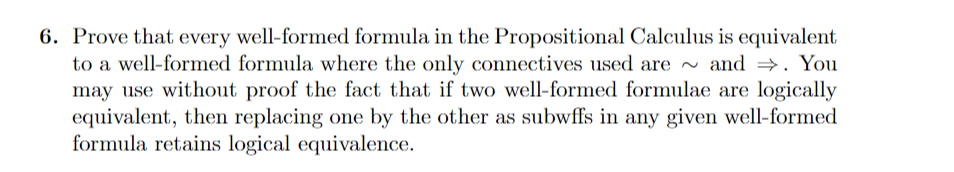 6. Prove that every well-formed formula in the Propositional Calculus is equivalent to a well-formed formula where the only connectives used are $\sim$ and $\Rightarrow$. You may use without proof the fact that if two well-formed formulae are logically equivalent, then replacing one by the other as subwffs in any given well-formed formula retains logical equivalence.